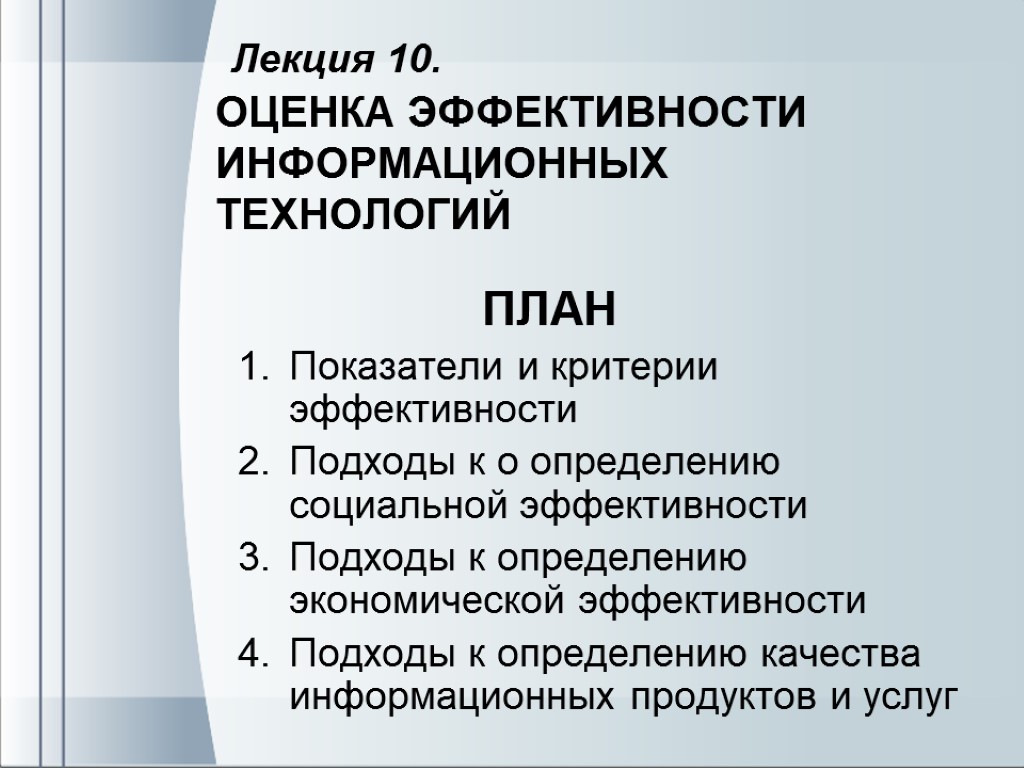 Лекция 10.

ОЦЕНКА ЭФФЕКТИВНОСТИ ИНФОРМАЦИОННЫХ ТЕХНОЛОГИЙ

ПЛАН

1. Показатели и критерии эффективности
2. Подходы к о определению социальной эффективности
3. Подходы к определению экономической эффективности
4. Подходы к определению качества информационных продуктов и услуг